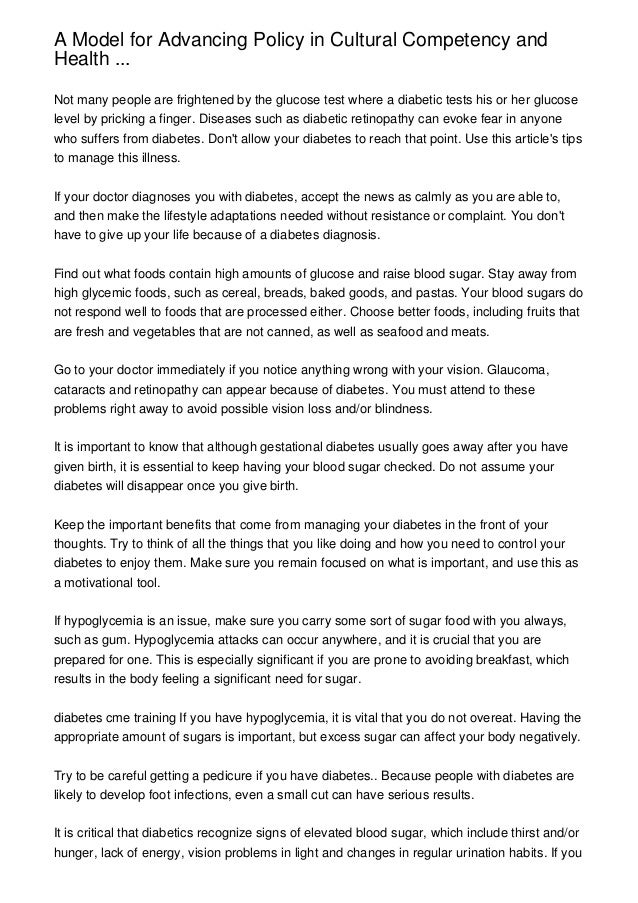 A Model for Advancing Policy in Cultural Competency and Health ...

Not many people are frightened by the glucose test where a diabetic tests his or her glucose level by pricking a finger. Diseases such as diabetic retinopathy can evoke fear in anyone who suffers from diabetes. Don't allow your diabetes to reach that point. Use this article's tips to manage this illness.

If your doctor diagnoses you with diabetes, accept the news as calmly as you are able to, and then make the lifestyle adaptations needed without resistance or complaint. You don't have to give up your life because of a diabetes diagnosis.

Find out what foods contain high amounts of glucose and raise blood sugar. Stay away from high glycemic foods, such as cereal, breads, baked goods, and pastas. Your blood sugars do not respond well to foods that are processed either. Choose better foods, including fruits that are fresh and vegetables that are not canned, as well as seafood and meats.

Go to your doctor immediately if you notice anything wrong with your vision. Glaucoma, cataracts and retinopathy can appear because of diabetes. You must attend to these problems right away to avoid possible vision loss and/or blindness.

It is important to know that although gestational diabetes usually goes away after you have given birth, it is essential to keep having your blood sugar checked. Do not assume your diabetes will disappear once you give birth.

Keep the important benefits that come from managing your diabetes in the front of your thoughts. Try to think of all the things that you like doing and how you need to control your diabetes to enjoy them. Make sure you remain focused on what is important, and use this as a motivational tool.

If hypoglycemia is an issue, make sure you carry some sort of sugar food with you always, such as gum. Hypoglycemia attacks can occur anywhere, and it is crucial that you are prepared for one. This is especially significant if you are prone to avoiding breakfast, which results in the body feeling a significant need for sugar.

diabetes cme training If you have hypoglycemia, it is vital that you do not overeat. Having the appropriate amount of sugars is important, but excess sugar can affect your body negatively.

Try to be careful getting a pedicure if you have diabetes.. Because people with diabetes are likely to develop foot infections, even a small cut can have serious results.

It is critical that diabetics recognize signs of elevated blood sugar, which include thirst and/or hunger, lack of energy, vision problems in light and changes in regular urination habits. If you